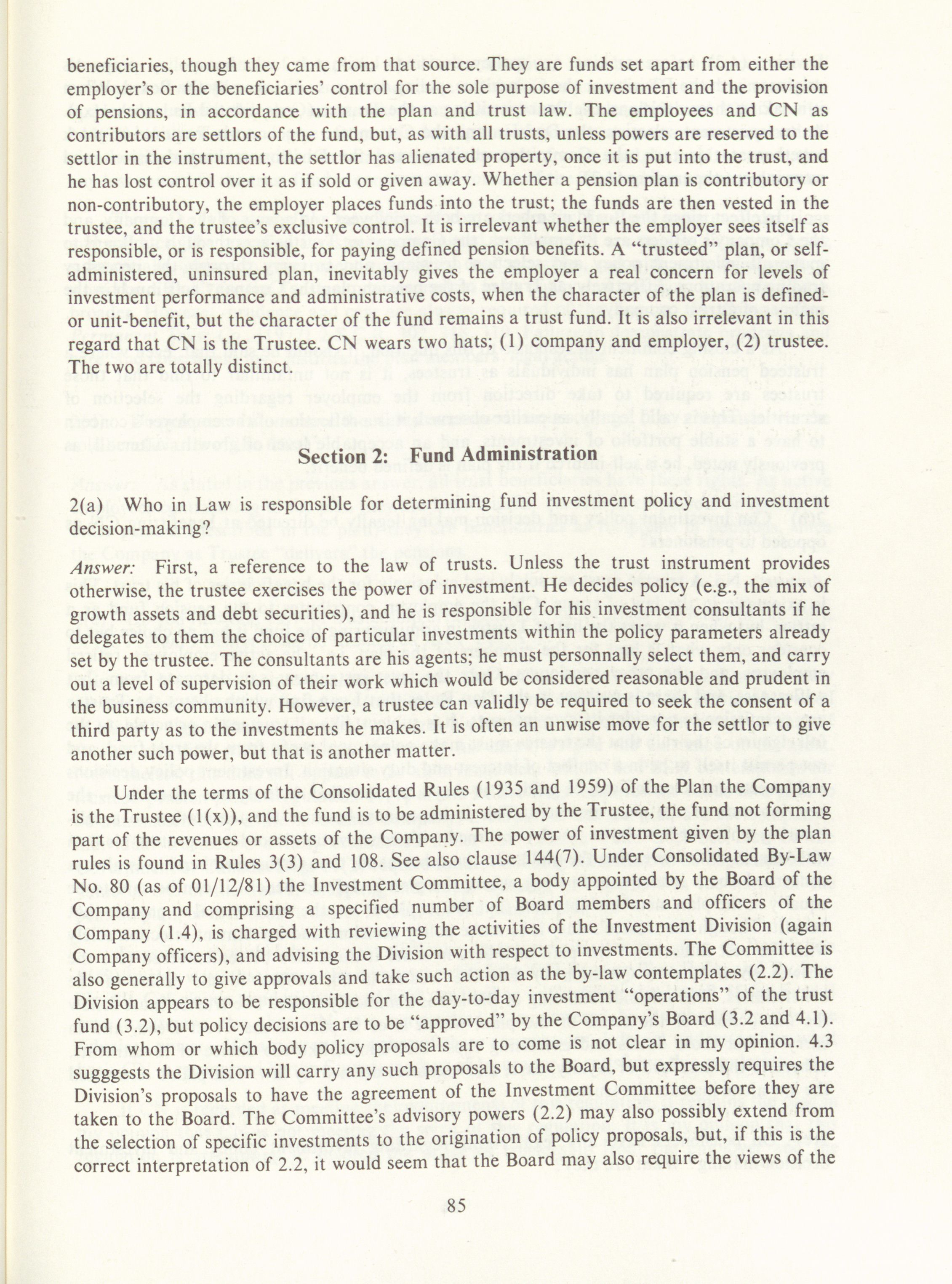 beneficiaries, though they came from that source. They are funds set apart from either the employer's or the beneficiaries' control for the sole purpose of investment and the provision of pensions, in accordance with the plan and trust law. The employees and CN as contributors are settlors of the fund, but, as with all trusts, unless powers are reserved to the settlor in the instrument, the settlor has alienated property, once it is put into the trust, and he has lost control over it as if sold or given away. Whether a pension plan is contributory or non-contributory, the employer places funds into the trust; the funds are then vested in the trustee, and the trustee's exclusive control. It is irrelevant whether the employer sees itself as responsible, or is responsible, for paying defined pension benefits. A "trusteed" plan, or self-administered, uninsured plan, inevitably gives the employer a real concern for levels of investment performance and administrative costs, when the character of the plan is defined- or unit-benefit, but the character of the fund remains a trust fund. It is also irrelevant in this regard that CN is the Trustee. CN wears two hats; (1) company and employer, (2) trustee. The two are totally distinct.

Section 2: Fund Administration

2(a) Who in Law is responsible for determining fund investment policy and investment decision-making?

Answer: First, a reference to the law of trusts. Unless the trust instrument provides otherwise, the trustee exercises the power of investment. He decides policy (e.g., the mix of growth assets and debt securities), and he is responsible for his investment consultants if he delegates to them the choice of particular investments within the policy parameters already set by the trustee. The consultants are his agents; he must personnally select them, and carry out a level of supervision of their work which would be considered reasonable and prudent in the business community. However, a trustee can validly be required to seek the consent of a third party as to the investments he makes. It is often an unwise move for the settlor to give another such power, but that is another matter.

Under the terms of the Consolidated Rules (1935 and 1959) of the Plan the Company is the Trustee (1(x)), and the fund is to be administered by the Trustee, the fund not forming part of the revenues or assets of the Company. The power of investment given by the plan rules is found in Rules 3(3) and 108. See also clause 144(7). Under Consolidated By-Law No. 80 (as of 01/12/81) the Investment Committee, a body appointed by the Board of the Company and comprising a specified number of Board members and officers of the Company (1.4), is charged with reviewing the activities of the Investment Division (again Company officers), and advising the Division with respect to investments. The Committee is also generally to give approvals and take such action as the by-law contemplates (2.2). The Division appears to be responsible for the day-to-day investment "operations" of the trust fund (3.2), but policy decisions are to be "approved" by the Company's Board (3.2 and 4.1). From whom or which body policy proposals are to come is not clear in my opinion. 4.3 sugggests the Division will carry any such proposals to the Board, but expressly requires the Division's proposals to have the agreement of the Investment Committee before they are taken to the Board. The Committee's advisory powers (2.2) may also possibly extend from the selection of specific investments to the origination of policy proposals, but, if this is the correct interpretation of 2.2, it would seem that the Board may also require the views of the

85